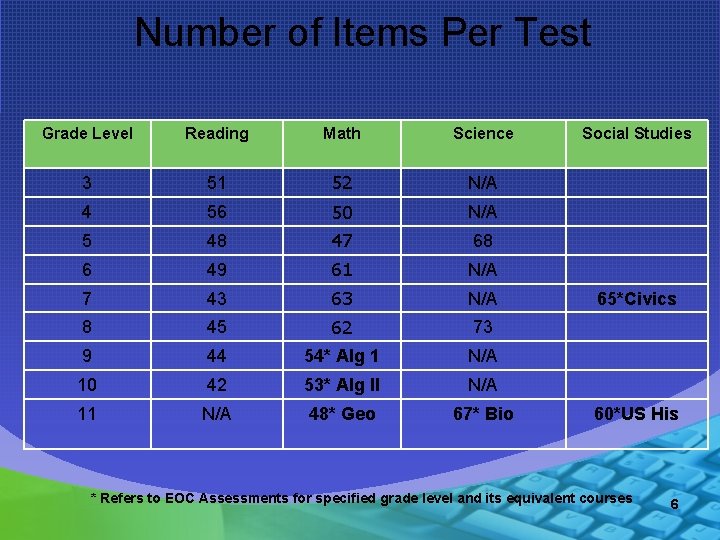 Number of Items Per Test

| Grade Level | Reading | Math | Science | Social Studies |
|---|---|---|---|---|
| 3 | 51 | 52 | N/A | |
| 4 | 56 | 50 | N/A | |
| 5 | 48 | 47 | 68 | |
| 6 | 49 | 61 | N/A | |
| 7 | 43 | 63 | N/A | 65*Civics |
| 8 | 45 | 62 | 73 | |
| 9 | 44 | 54* Alg 1 | N/A | |
| 10 | 42 | 53* Alg II | N/A | |
| 11 | N/A | 48* Geo | 67* Bio | 60*US His |

* Refers to EOC Assessments for specified grade level and its equivalent courses

6